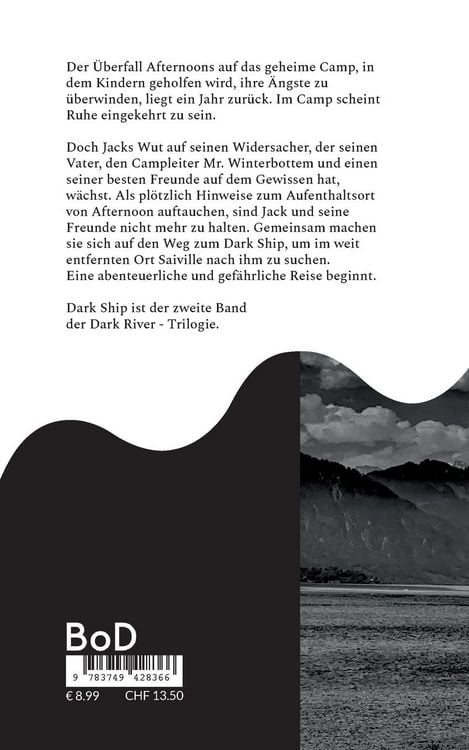 Der Überfall Afternoons auf das geheime Camp, in dem Kindern geholfen wird, ihre Ängste zu überwinden, liegt ein Jahr zurück. Im Camp scheint Ruhe eingekehrt zu sein.

Doch Jacks Wut auf seinen Widersacher, der seinen Vater, den Campleiter Mr. Winterbottem und einen seiner besten Freunde auf dem Gewissen hat, wächst. Als plötzlich Hinweise zum Aufenthaltsort von Afternoon auftauchen, sind Jack und seine Freunde nicht mehr zu halten. Gemeinsam machen sie sich auf den Weg zum Dark Ship, um im weit entfernten Ort Saiville nach ihm zu suchen.
Eine abenteuerliche und gefährliche Reise beginnt.

Dark Ship ist der zweite Band
der Dark River - Trilogie.

BoD

9 783749 428366

€ 8.99 CHF 13.50